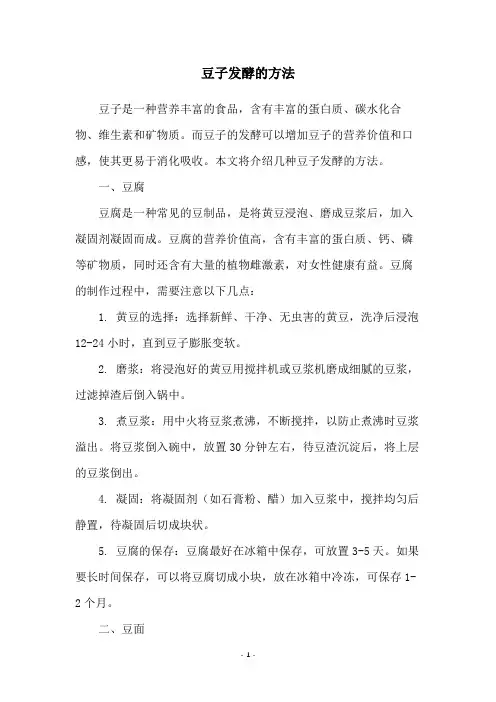 豆子发酵的方法

豆子是一种营养丰富的食品，含有丰富的蛋白质、碳水化合物、维生素和矿物质。而豆子的发酵可以增加豆子的营养价值和口感，使其更易于消化吸收。本文将介绍几种豆子发酵的方法。

一、豆腐

豆腐是一种常见的豆制品，是将黄豆浸泡、磨成豆浆后，加入凝固剂凝固而成。豆腐的营养价值高，含有丰富的蛋白质、钙、磷等矿物质，同时还含有大量的植物雌激素，对女性健康有益。豆腐的制作过程中，需要注意以下几点：

1. 黄豆的选择：选择新鲜、干净、无虫害的黄豆，洗净后浸泡12-24小时，直到豆子膨胀变软。

2. 磨浆：将浸泡好的黄豆用搅拌机或豆浆机磨成细腻的豆浆，过滤掉渣后倒入锅中。

3. 煮豆浆：用中火将豆浆煮沸，不断搅拌，以防止煮沸时豆浆溢出。将豆浆倒入碗中，放置30分钟左右，待豆渣沉淀后，将上层的豆浆倒出。

4. 凝固：将凝固剂（如石膏粉、醋）加入豆浆中，搅拌均匀后静置，待凝固后切成块状。

5. 豆腐的保存：豆腐最好在冰箱中保存，可放置3-5天。如果要长时间保存，可以将豆腐切成小块，放在冰箱中冷冻，可保存1-2个月。

二、豆面

- 1 -